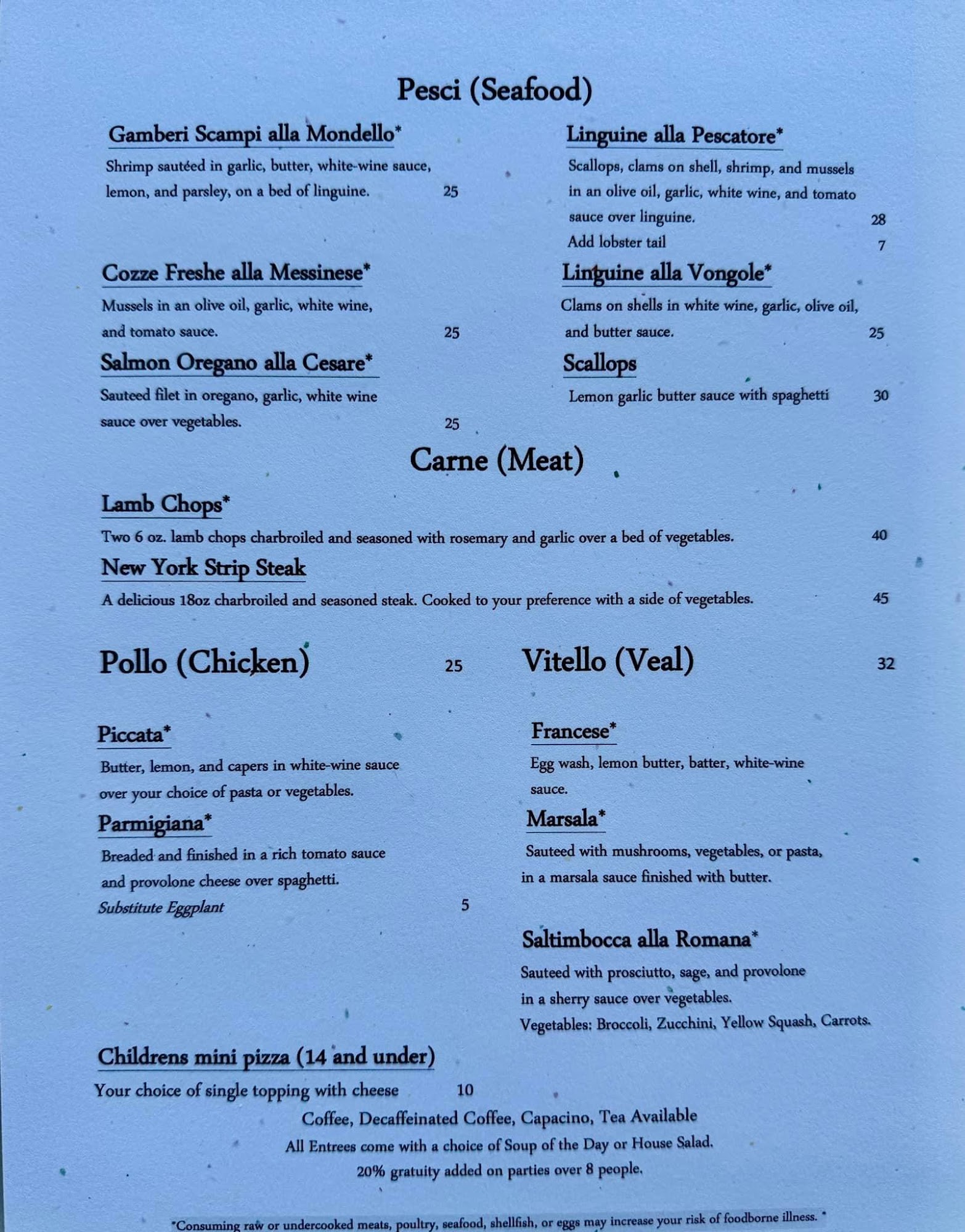 Pesci (Seafood)

Gamberi Scampi alla Mondello*

Shrimp sautéed in garlic, butter, white-wine sauce, lemon, and parsley, on a bed of linguine. 25

Cozze Freshe alla Messinese*

Mussels in an olive oil, garlic, white wine, and tomato sauce. 25

Salmon Oregano alla Cesare*

Sauteed filet in oregano, garlic, white wine sauce over vegetables. 25

Linguine alla Pescatore*

Scallops, clams on shell, shrimp, and mussels in an olive oil, garlic, white wine, and tomato sauce over linguine. 28

Add lobster tail 7

Linguine alla Vongole*

Clams on shells in white wine, garlic, olive oil, and butter sauce. 25

Scallops

Lemon garlic butter sauce with spaghetti 30

Carne (Meat)

Lamb Chops*

Two 6 oz. lamb chops charbroiled and seasoned with rosemary and garlic over a bed of vegetables. 40

New York Strip Steak

A delicious 18oz charbroiled and seasoned steak. Cooked to your preference with a side of vegetables. 45

Pollo (Chicken) 25

Piccata*

Butter, lemon, and capers in white-wine sauce over your choice of pasta or vegetables.

Parmigiana*

Breaded and finished in a rich tomato sauce and provolone cheese over spaghetti.

Substitute Eggplant 5

Vitello (Veal) 32

Francese*

Egg wash, lemon butter, batter, white-wine sauce.

Marsala*

Sauteed with mushrooms, vegetables, or pasta, in a marsala sauce finished with butter.

Saltimbocca alla Romana*

Sauteed with prosciutto, sage, and provolone in a sherry sauce over vegetables.

Vegetables: Broccoli, Zucchini, Yellow Squash, Carrots.

Childrens mini pizza (14 and under)

Your choice of single topping with cheese 10

Coffee, Decaffeinated Coffee, Capacino, Tea Available

All Entrees come with a choice of Soup of the Day or House Salad.

20% gratuity added on parties over 8 people.

*Consuming raw or undercooked meats, poultry, seafood, shellfish, or eggs may increase your risk of foodborne illness. *